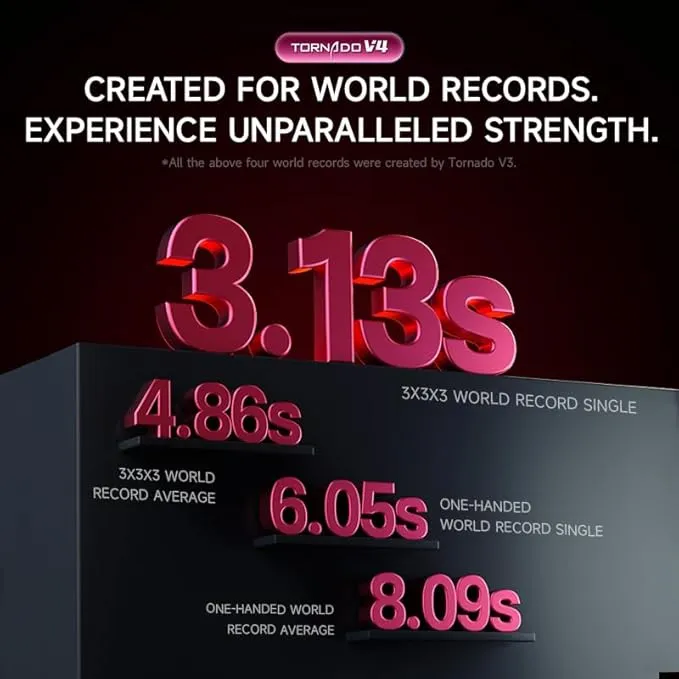 TORNADO V4

CREATED FOR WORLD RECORDS.
EXPERIENCE UNPARALLELED STRENGTH.

*All the above four world records were created by Tornado V3.

3.13s

3X3X3 WORLD RECORD SINGLE

4.86s

3X3X3 WORLD RECORD AVERAGE

6.05s

ONE-HANDED WORLD RECORD SINGLE

ONE-HANDED WORLD RECORD AVERAGE

8.09s